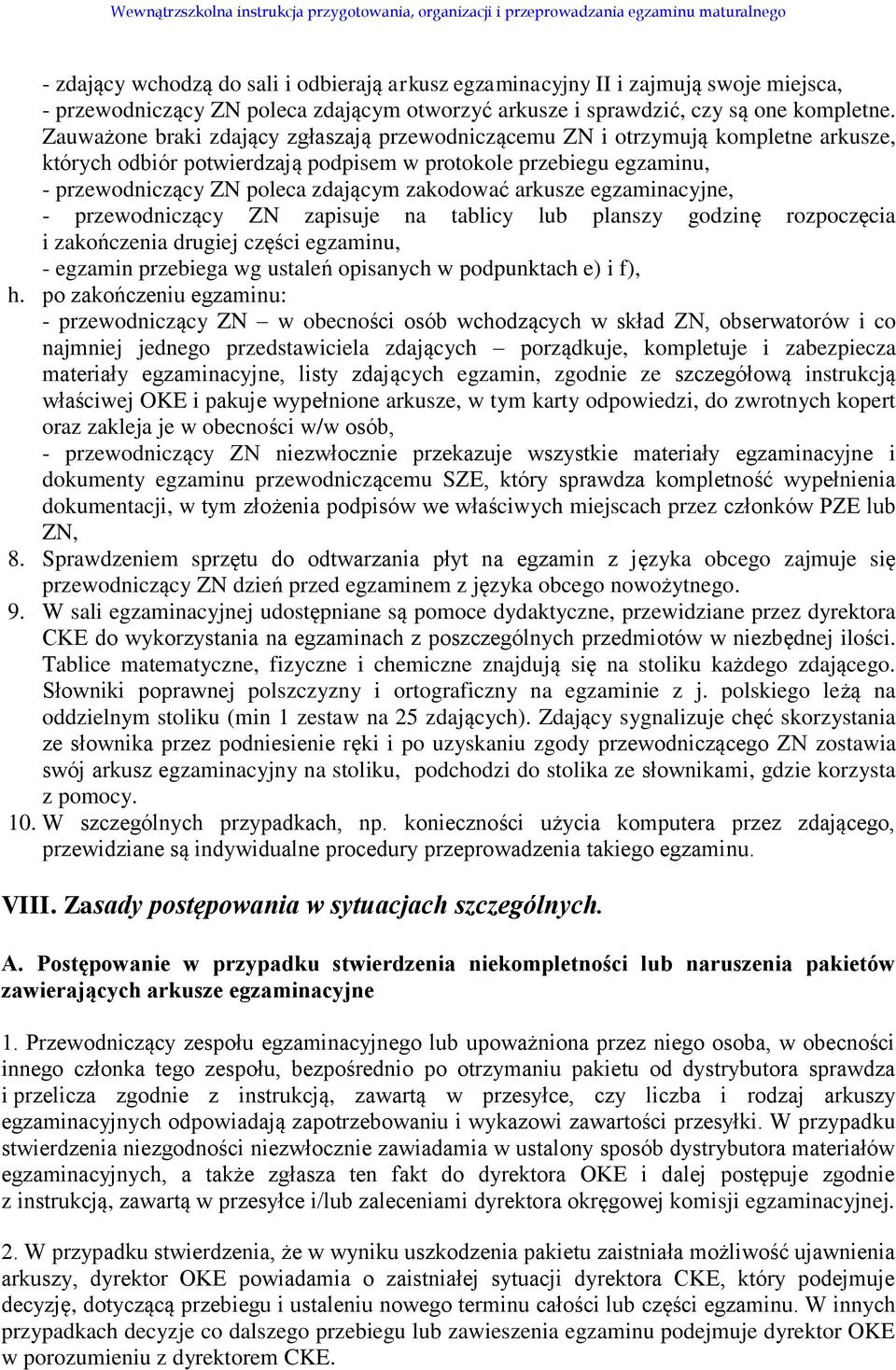 Wewnątrzszkolna instrukcja przygotowania, organizacji i przeprowadzania egzaminu maturalnego

- zdający wchodzą do sali i odbierają arkusz egzaminacyjny II i zajmują swoje miejsca,
- przewodniczący ZN poleca zdającym otworzyć arkusze i sprawdzić, czy są one kompletne. Zauważone braki zdający zgłaszają przewodniczącemu ZN i otrzymują kompletne arkusze, których odbiór potwierdzają podpisem w protokole przebiegu egzaminu,
- przewodniczący ZN poleca zdającym zakodować arkusze egzaminacyjne,
- przewodniczący ZN zapisuje na tablicy lub planszy godzinę rozpoczęcia i zakończenia drugiej części egzaminu,
- egzamin przebiega wg ustaleń opisanych w podpunktach e) i f),

h. po zakończeniu egzaminu:
- przewodniczący ZN – w obecności osób wchodzących w skład ZN, obserwatorów i co najmniej jednego przedstawiciela zdających – porządkuje, kompletuje i zabezpiecza materiały egzaminacyjne, listy zdających egzamin, zgodnie ze szczegółową instrukcją właściwej OKE i pakuje wypełnione arkusze, w tym karty odpowiedzi, do zwrotnych kopert oraz zakleja je w obecności w/w osób,
- przewodniczący ZN niezwłocznie przekazuje wszystkie materiały egzaminacyjne i dokumenty egzaminu przewodniczącemu SZE, który sprawdza kompletność wypełnienia dokumentacji, w tym złożenia podpisów we właściwych miejscach przez członków PZE lub ZN,

8. Sprawdzeniem sprzętu do odtwarzania płyt na egzamin z języka obcego zajmuje się przewodniczący ZN dzień przed egzaminem z języka obcego nowożytnego.

9. W sali egzaminacyjnej udostępniane są pomoce dydaktyczne, przewidziane przez dyrektora CKE do wykorzystania na egzaminach z poszczególnych przedmiotów w niezbędnej ilości. Tablice matematyczne, fizyczne i chemiczne znajdują się na stoliku każdego zdającego. Słowniki poprawnej polszczyzny i ortograficzny na egzaminie z j. polskiego leżą na oddzielnym stoliku (min 1 zestaw na 25 zdających). Zdający sygnalizuje chęć skorzystania ze słownika przez podniesienie ręki i po uzyskaniu zgody przewodniczącego ZN zostawia swój arkusz egzaminacyjny na stoliku, podchodzi do stolika ze słownikami, gdzie korzysta z pomocy.

10. W szczególnych przypadkach, np. konieczności użycia komputera przez zdającego, przewidziane są indywidualne procedury przeprowadzenia takiego egzaminu.

VIII. Zasady postępowania w sytuacjach szczególnych.

A. Postępowanie w przypadku stwierdzenia niekompletności lub naruszenia pakietów zawierających arkusze egzaminacyjne

1. Przewodniczący zespołu egzaminacyjnego lub upoważniona przez niego osoba, w obecności innego członka tego zespołu, bezpośrednio po otrzymaniu pakietu od dystrybutora sprawdza i przelicza zgodnie z instrukcją, zawartą w przesyłce, czy liczba i rodzaj arkuszy egzaminacyjnych odpowiadają zapotrzebowaniu i wykazowi zawartości przesyłki. W przypadku stwierdzenia niezgodności niezwłocznie zawiadamia w ustalony sposób dystrybutora materiałów egzaminacyjnych, a także zgłasza ten fakt do dyrektora OKE i dalej postępuje zgodnie z instrukcją, zawartą w przesyłce i/lub zaleceniami dyrektora okręgowej komisji egzaminacyjnej.

2. W przypadku stwierdzenia, że w wyniku uszkodzenia pakietu zaistniała możliwość ujawnienia arkuszy, dyrektor OKE powiadamia o zaistniałej sytuacji dyrektora CKE, który podejmuje decyzję, dotyczącą przebiegu i ustaleniu nowego terminu całości lub części egzaminu. W innych przypadkach decyzje co dalszego przebiegu lub zawieszenia egzaminu podejmuje dyrektor OKE w porozumieniu z dyrektorem CKE.